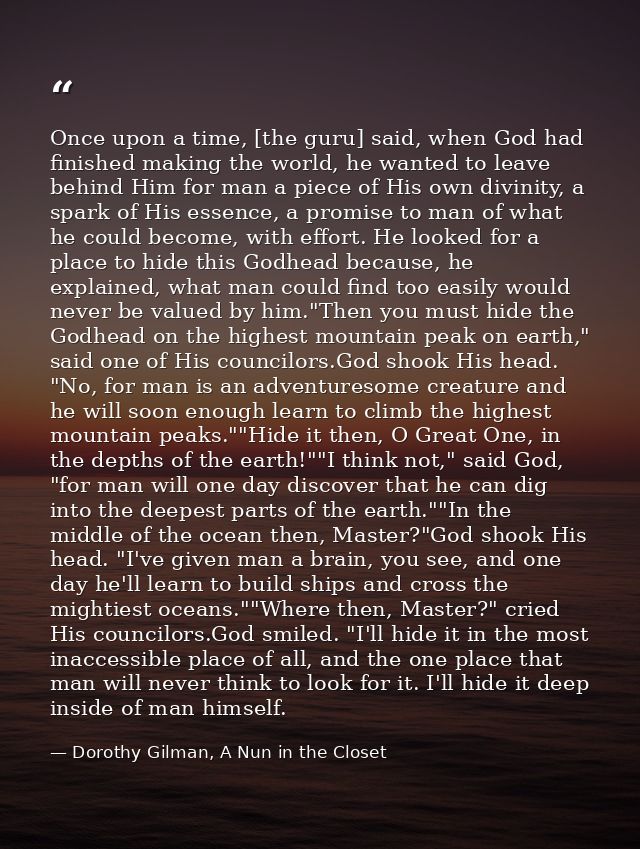 “

Once upon a time, [the guru] said, when God had finished making the world, he wanted to leave behind Him for man a piece of His own divinity, a spark of His essence, a promise to man of what he could become, with effort. He looked for a place to hide this Godhead because, he explained, what man could find too easily would never be valued by him."Then you must hide the Godhead on the highest mountain peak on earth," said one of His councilors.God shook His head. "No, for man is an adventuresome creature and he will soon enough learn to climb the highest mountain peaks.""Hide it then, O Great One, in the depths of the earth!""I think not," said God, "for man will one day discover that he can dig into the deepest parts of the earth.""In the middle of the ocean then, Master?"God shook His head. "I've given man a brain, you see, and one day he'll learn to build ships and cross the mightiest oceans.""Where then, Master?" cried His councilors.God smiled. "I'll hide it in the most inaccessible place of all, and the one place that man will never think to look for it. I'll hide it deep inside of man himself.

— Dorothy Gilman, A Nun in the Closet